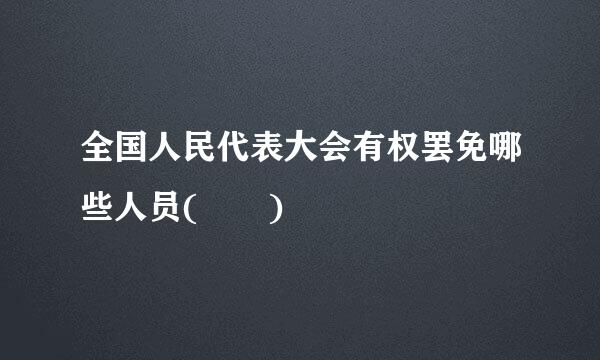 全国人民代表大会有权罢免哪些人员(　　)